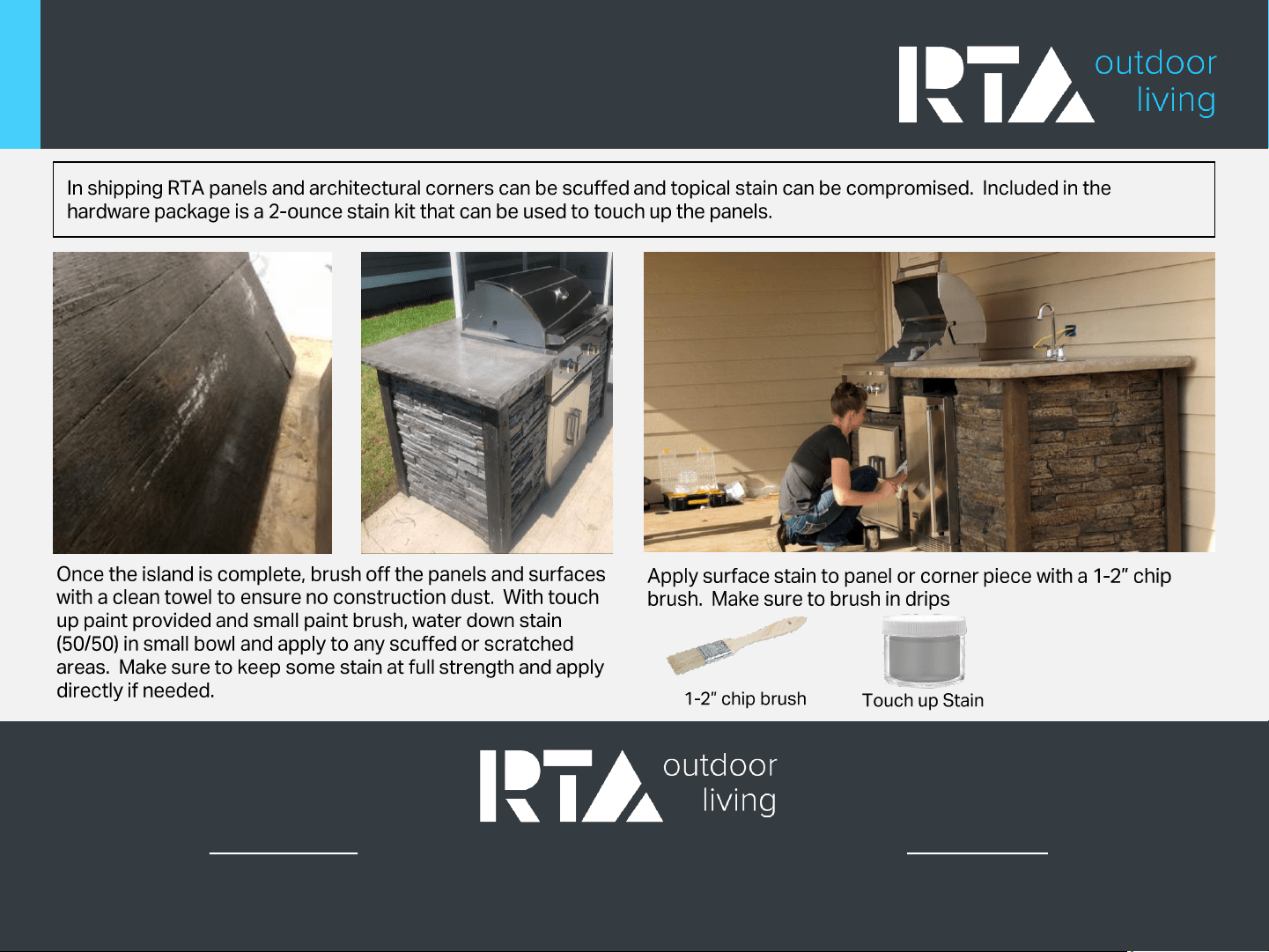 RTA outdoor living

In shipping RTA panels and architectural corners can be scuffed and topical stain can be compromised. Included in the hardware package is a 2-ounce stain kit that can be used to touch up the panels.

Once the island is complete, brush off the panels and surfaces with a clean towel to ensure no construction dust. With touch up paint provided and small paint brush, water down stain (50/50) in small bowl and apply to any scuffed or scratched areas. Make sure to keep some stain at full strength and apply directly if needed.

Apply surface stain to panel or corner piece with a 1-2" chip brush. Make sure to brush in drips

1-2" chip brush

Touch up Stain

RTA outdoor living